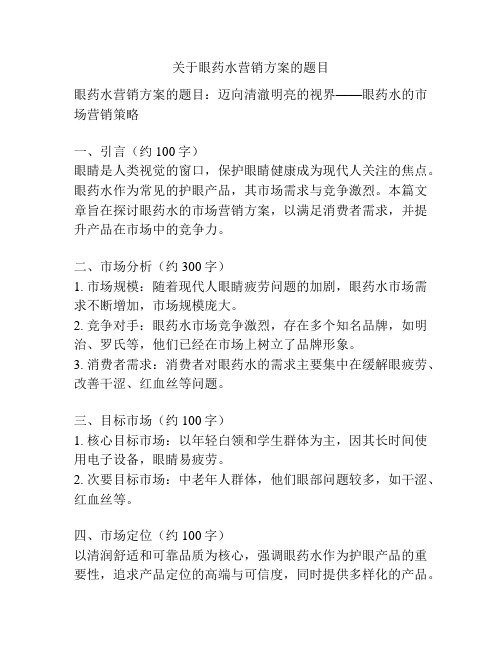 关于眼药水营销方案的题目

眼药水营销方案的题目：迈向清澈明亮的视界——眼药水的市场营销策略

一、引言（约 100 字）
眼睛是人类视觉的窗口，保护眼睛健康成为现代人关注的焦点。眼药水作为常见的护眼产品，其市场需求与竞争激烈。本篇文章旨在探讨眼药水的市场营销方案，以满足消费者需求，并提升产品在市场中的竞争力。

二、市场分析（约 300 字）
1. 市场规模：随着现代人眼睛疲劳问题的加剧，眼药水市场需求不断增加，市场规模庞大。
2. 竞争对手：眼药水市场竞争激烈，存在多个知名品牌，如明治、罗氏等，他们已经在市场上树立了品牌形象。
3. 消费者需求：消费者对眼药水的需求主要集中在缓解眼疲劳、改善干涩、红血丝等问题。

三、目标市场（约 100 字）
1. 核心目标市场：以年轻白领和学生群体为主，因其长时间使用电子设备，眼睛易疲劳。
2. 次要目标市场：中老年人群体，他们眼部问题较多，如干涩、红血丝等。

四、市场定位（约 100 字）
以清润舒适和可靠品质为核心，强调眼药水作为护眼产品的重要性，追求产品定位的高端与可信度，同时提供多样化的产品。